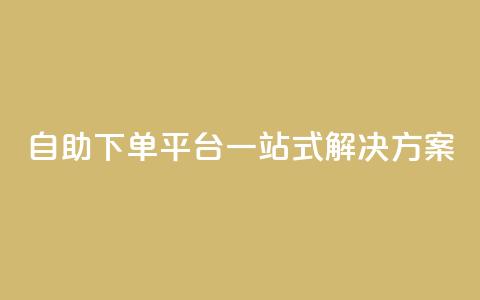 自助下单平台一站式解决方案